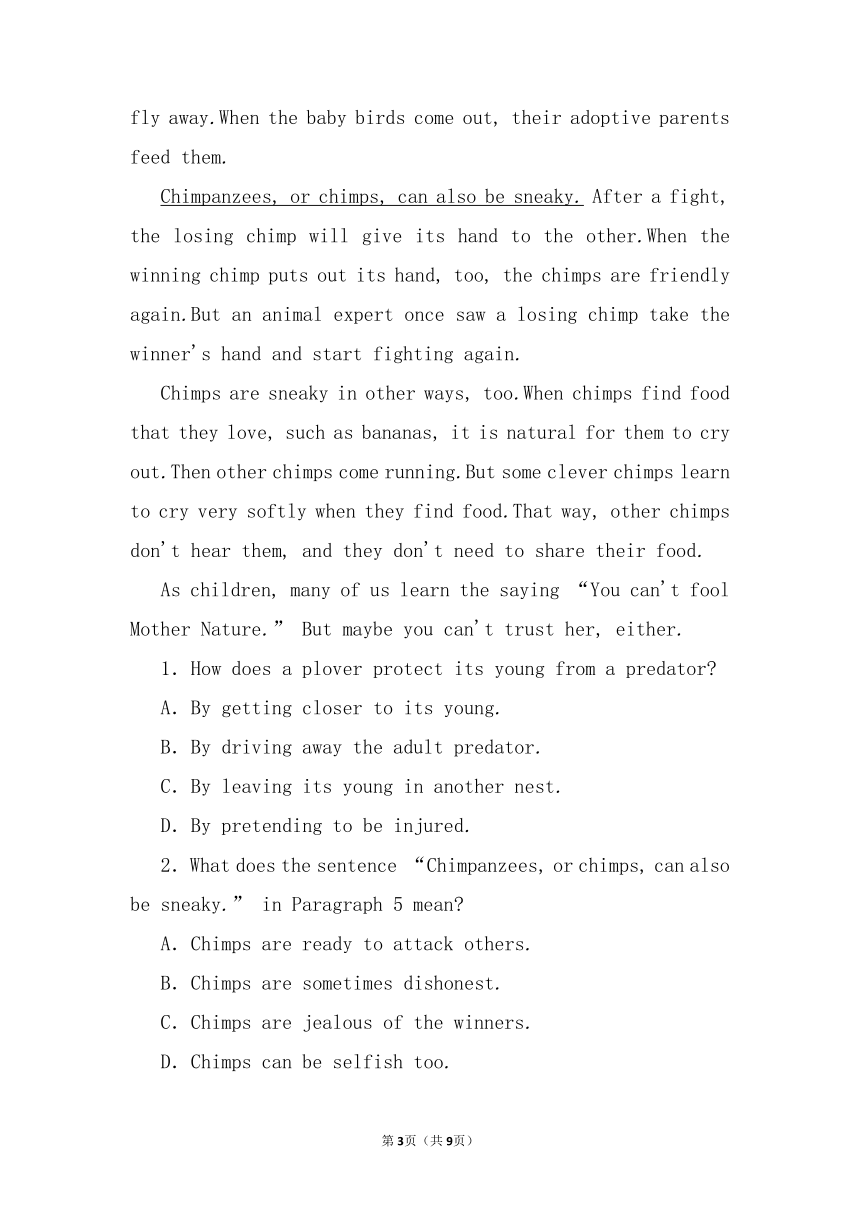 fly away.When the baby birds come out, their adoptive parents feed them.

Chimpanzees, or chimps, can also be sneaky. After a fight, the losing chimp will give its hand to the other.When the winning chimp puts out its hand, too, the chimps are friendly again.But an animal expert once saw a losing chimp take the winner's hand and start fighting again.

Chimps are sneaky in other ways, too.When chimps find food that they love, such as bananas, it is natural for them to cry out.Then other chimps come running.But some clever chimps learn to cry very softly when they find food.That way, other chimps don't hear them, and they don't need to share their food.

As children, many of us learn the saying “You can't fool Mother Nature.” But maybe you can't trust her, either.

1. How does a plover protect its young from a predator?

A. By getting closer to its young.

B. By driving away the adult predator.

C. By leaving its young in another nest.

D. By pretending to be injured.

2. What does the sentence “Chimpanzees, or chimps, can also be sneaky.” in Paragraph 5 mean?

A. Chimps are ready to attack others.

B. Chimps are sometimes dishonest.

C. Chimps are jealous of the winners.

D. Chimps can be selfish too.

第3页（共9页）